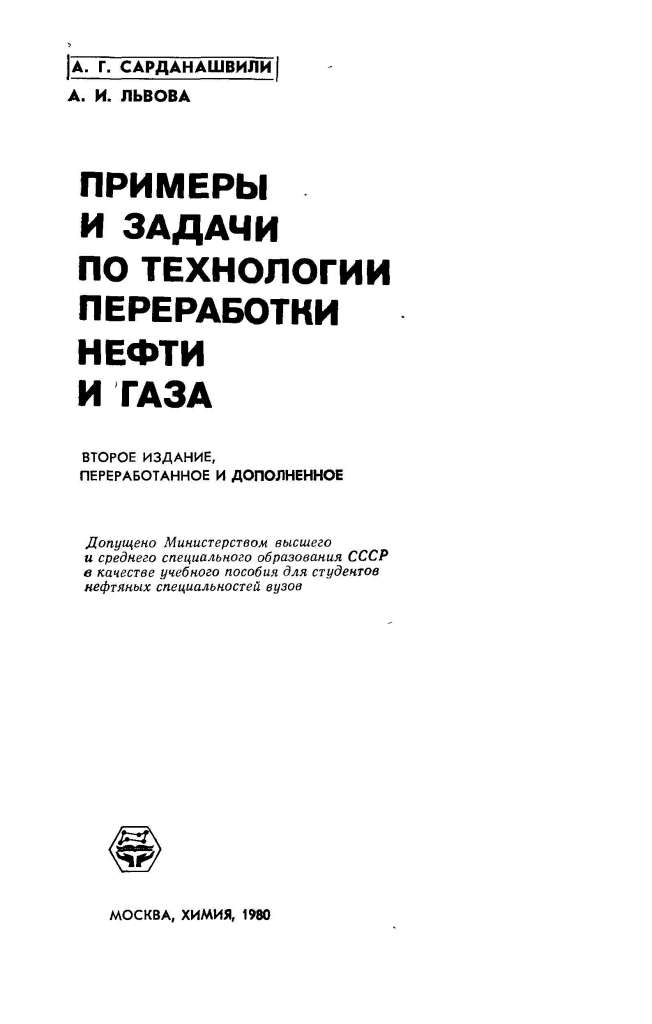 А. Г. САРДАНАШВИЛИ

А. И. ЛЬВОВА

ПРИМЕРЫ И ЗАДАЧИ ПО ТЕХНОЛОГИИ ПЕРЕРАБОТКИ НЕФТИ И ГАЗА

ВТОРОЕ ИЗДАНИЕ, ПЕРЕРАБОТАННОЕ И ДОПОЛНЕННОЕ

Допущено Министерством высшего и среднего специального образования СССР в качестве учебного пособия для студентов нефтяных специальностей вузов

МОСКВА, ХИМИЯ, 1980